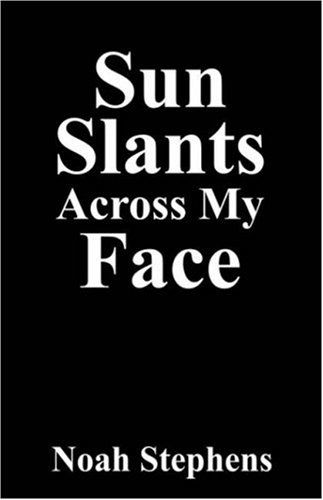 Sun
Slants
Across My
Face

Noah Stephens